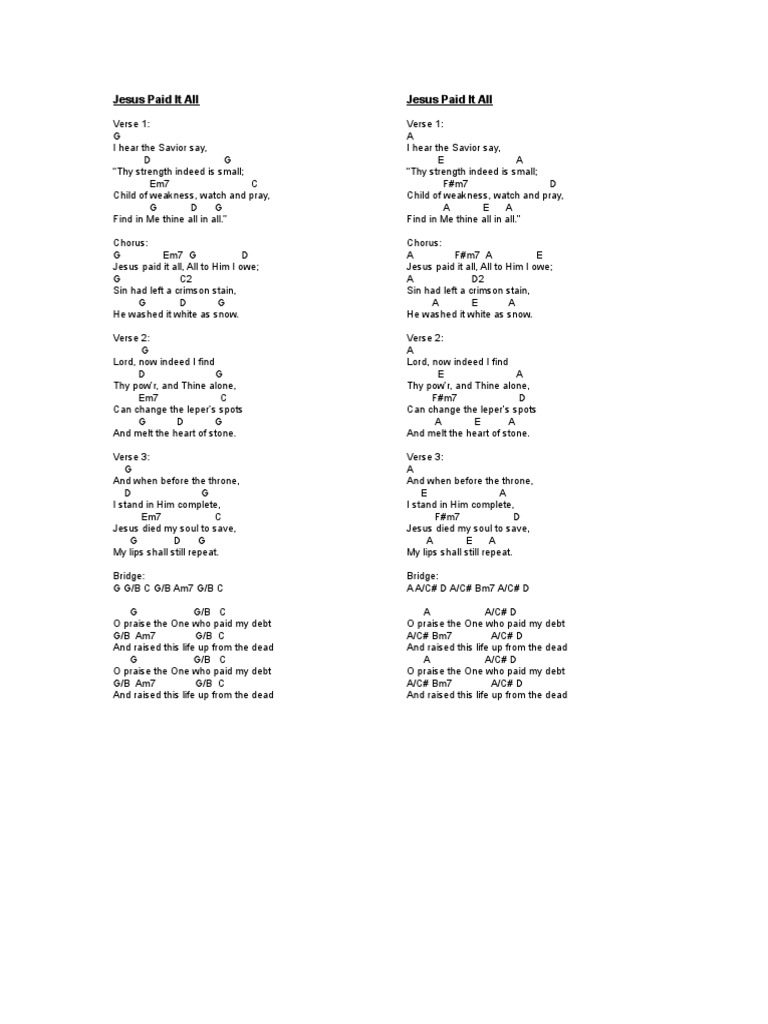 Jesus Paid It All

Verse 1:
G
I hear the Savior say,
D G
"Thy strength indeed is small;
Em7 C
Child of weakness, watch and pray,
G D G
Find in Me thine all in all."

Chorus:
G Em7 G D
Jesus paid it all, All to Him I owe;
G C2
Sin had left a crimson stain,
G D G
He washed it white as snow.

Verse 2:
G
Lord, now indeed I find
D G
Thy pow'r, and Thine alone,
Em7 C
Can change the leper's spots
G D G
And melt the heart of stone.

Verse 3:
G
And when before the throne,
D G
I stand in Him complete,
Em7 C
Jesus died my soul to save,
G D G
My lips shall still repeat.

Bridge:
G G/B C G/B Am7 G/B C

G G/B C
O praise the One who paid my debt
G/B Am7 G/B C
And raised this life up from the dead
G G/B C
O praise the One who paid my debt
G/B Am7 G/B C
And raised this life up from the dead

Jesus Paid It All

Verse 1:
A
I hear the Savior say,
E A
"Thy strength indeed is small;
F#m7 D
Child of weakness, watch and pray,
A E A
Find in Me thine all in all."

Chorus:
A F#m7 A E
Jesus paid it all, All to Him I owe;
A D2
Sin had left a crimson stain,
A E A
He washed it white as snow.

Verse 2:
A
Lord, now indeed I find
E A
Thy pow'r, and Thine alone,
F#m7 D
Can change the leper's spots
A E A
And melt the heart of stone.

Verse 3:
A
And when before the throne,
E A
I stand in Him complete,
F#m7 D
Jesus died my soul to save,
A E A
My lips shall still repeat.

Bridge:
A A/C# D A/C# Bm7 A/C# D

A A/C# D
O praise the One who paid my debt
A/C# Bm7 A/C# D
And raised this life up from the dead
A A/C# D
O praise the One who paid my debt
A/C# Bm7 A/C# D
And raised this life up from the dead